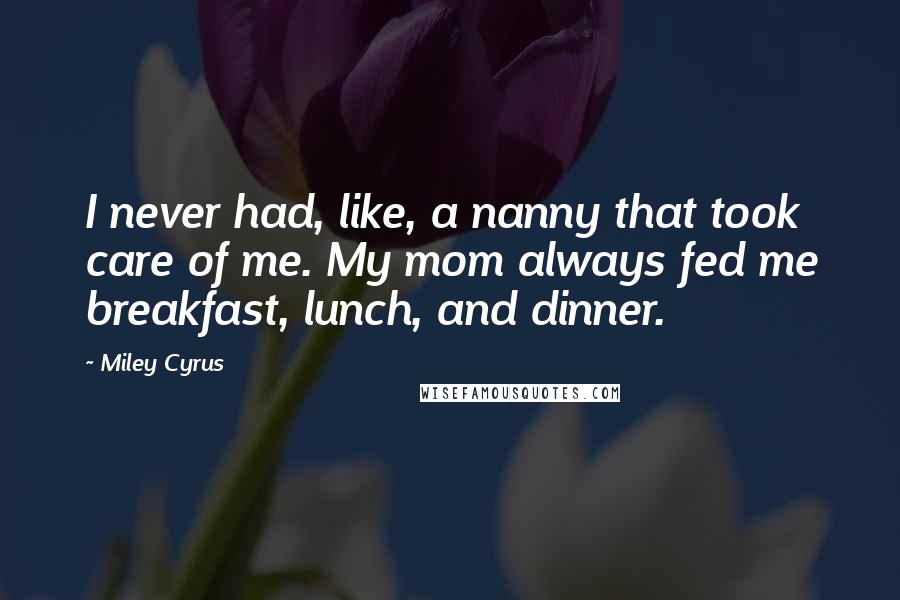 I never had, like, a nanny that took care of me. My mom always fed me breakfast, lunch, and dinner.

~ Miley Cyrus

WISEFAMOUSQUOTES.COM